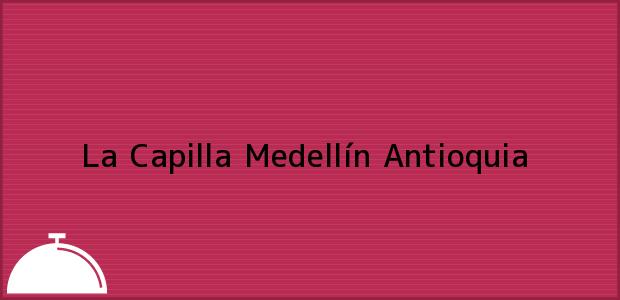 La Capilla Medellín Antioquia